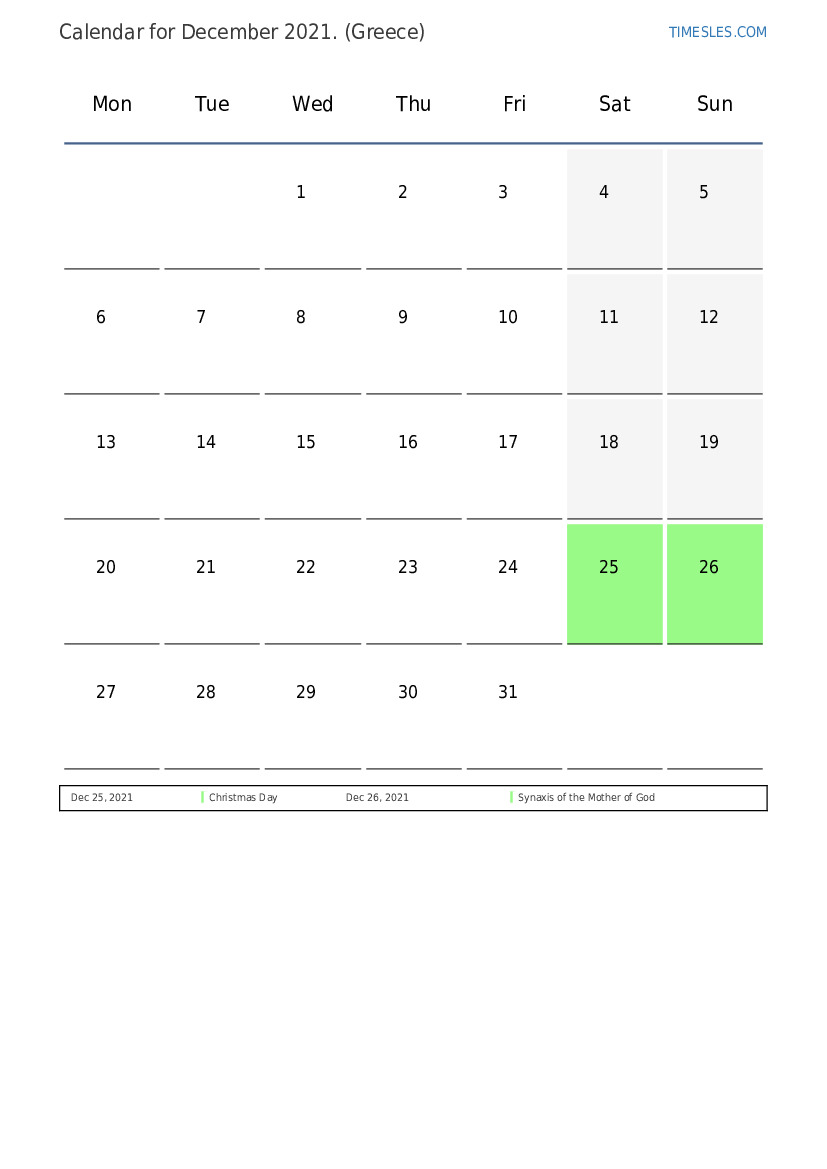 Calendar for December 2021. (Greece)

TIMESLES.COM

| Mon | Tue | Wed | Thu | Fri | Sat | Sun |
|---|---|---|---|---|---|---|
| | | 1 | 2 | 3 | 4 | 5 |
| 6 | 7 | 8 | 9 | 10 | 11 | 12 |
| 13 | 14 | 15 | 16 | 17 | 18 | 19 |
| 20 | 21 | 22 | 23 | 24 | 25 | 26 |
| 27 | 28 | 29 | 30 | 31 | | |

| Dec 25, 2021 | Christmas Day | Dec 26, 2021 | Synaxis of the Mother of God |
|---|---|---|---|